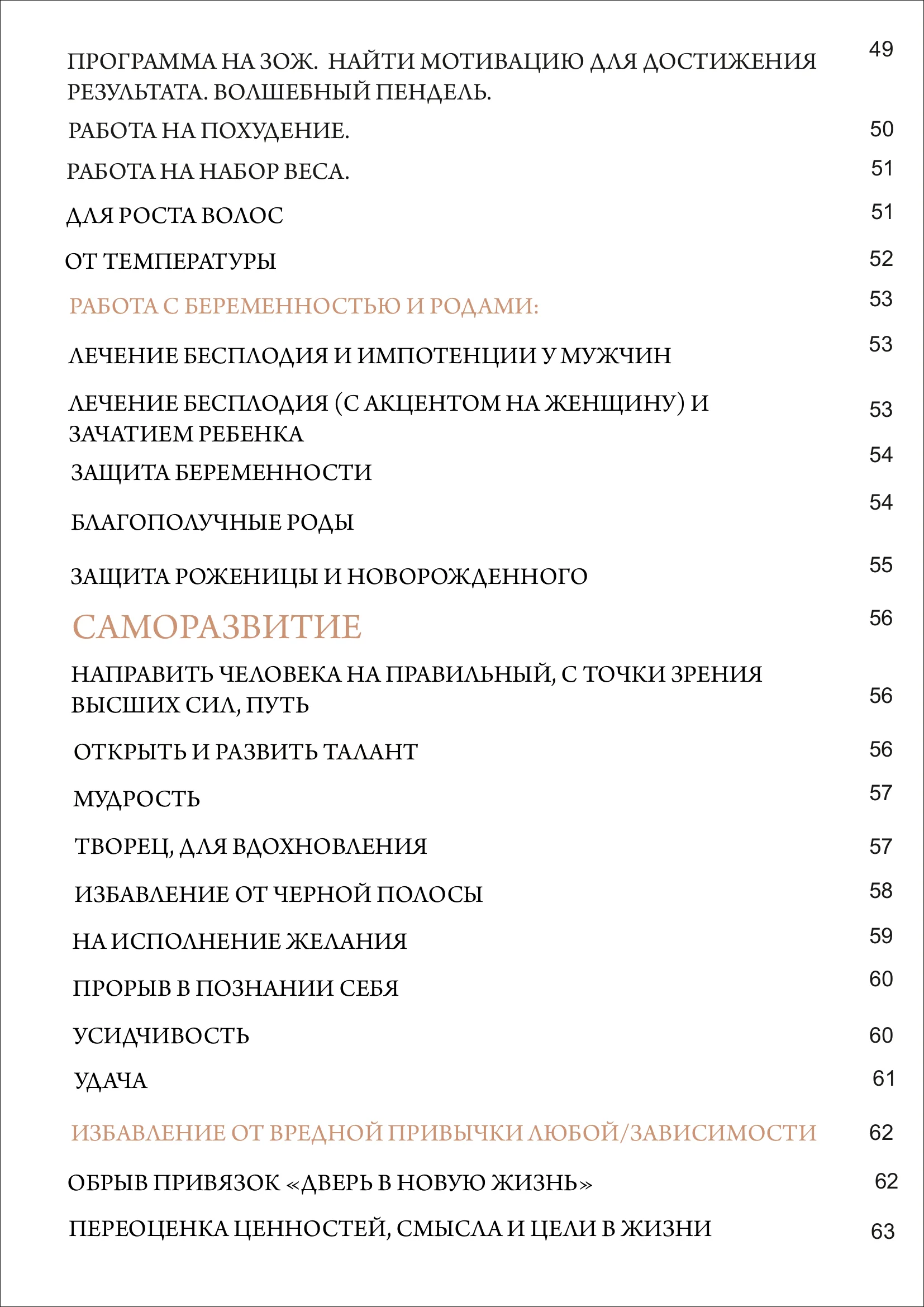 ПРОГРАММА НА ЗОЖ. НАЙТИ МОТИВАЦИЮ ДЛЯ ДОСТИЖЕНИЯ РЕЗУЛЬТАТА. ВОЛШЕБНЫЙ ПЕНДЕЛЬ. 49

РАБОТА НА ПОХУДЕНИЕ. 50

РАБОТА НА НАБОР ВЕСА. 51

ДЛЯ РОСТА ВОЛОС 51

ОТ ТЕМПЕРАТУРЫ 52

РАБОТА С БЕРЕМЕННОСТЬЮ И РОДАМИ: 53

ЛЕЧЕНИЕ БЕСПЛОДИЯ И ИМПОТЕНЦИИ У МУЖЧИН 53

ЛЕЧЕНИЕ БЕСПЛОДИЯ (С АКЦЕНТОМ НА ЖЕНЩИНУ) И ЗАЧАТИЕМ РЕБЕНКА 53

ЗАЩИТА БЕРЕМЕННОСТИ 54

БЛАГОПОЛУЧНЫЕ РОДЫ 54

ЗАЩИТА РОЖЕНИЦЫ И НОВОРОЖДЕННОГО 55

САМОРАЗВИТИЕ 56

НАПРАВИТЬ ЧЕЛОВЕКА НА ПРАВИЛЬНЫЙ, С ТОЧКИ ЗРЕНИЯ ВЫСШИХ СИЛ, ПУТЬ 56

ОТКРЫТЬ И РАЗВИТЬ ТАЛАНТ 56

МУДРОСТЬ 57

ТВОРЕЦ, ДЛЯ ВДОХНОВЛЕНИЯ 57

ИЗБАВЛЕНИЕ ОТ ЧЕРНОЙ ПОЛОСЫ 58

НА ИСПОЛНЕНИЕ ЖЕЛАНИЯ 59

ПРОРЫВ В ПОЗНАНИИ СЕБЯ 60

УСИДЧИВОСТЬ 60

УДАЧА 61

ИЗБАВЛЕНИЕ ОТ ВРЕДНОЙ ПРИВЫЧКИ ЛЮБОЙ/ЗАВИСИМОСТИ 62

ОБРЫВ ПРИВЯЗОК «ДВЕРЬ В НОВУЮ ЖИЗНЬ» 62

ПЕРЕОЦЕНКА ЦЕННОСТЕЙ, СМЫСЛА И ЦЕЛИ В ЖИЗНИ 63